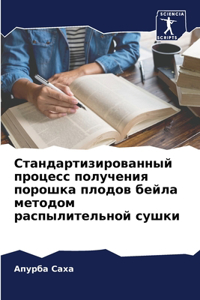 SCIENCIA
SCRIPTS

Стандартизированный процесс получения порошка плодов бейла методом распылительной сушки

Апурба Саха